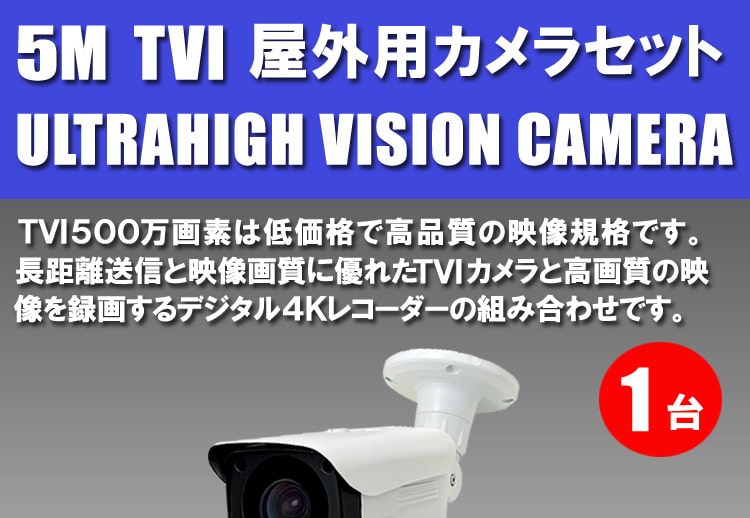 5M TVI 屋外用カメラセット
ULTRAHIGH VISION CAMERA

TVI500万画素は低価格で高品質の映像規格です。長距離送信と映像画質に優れたTVIカメラと高画質の映像を録画するデジタル4Kレコーダーの組み合わせです。

1台